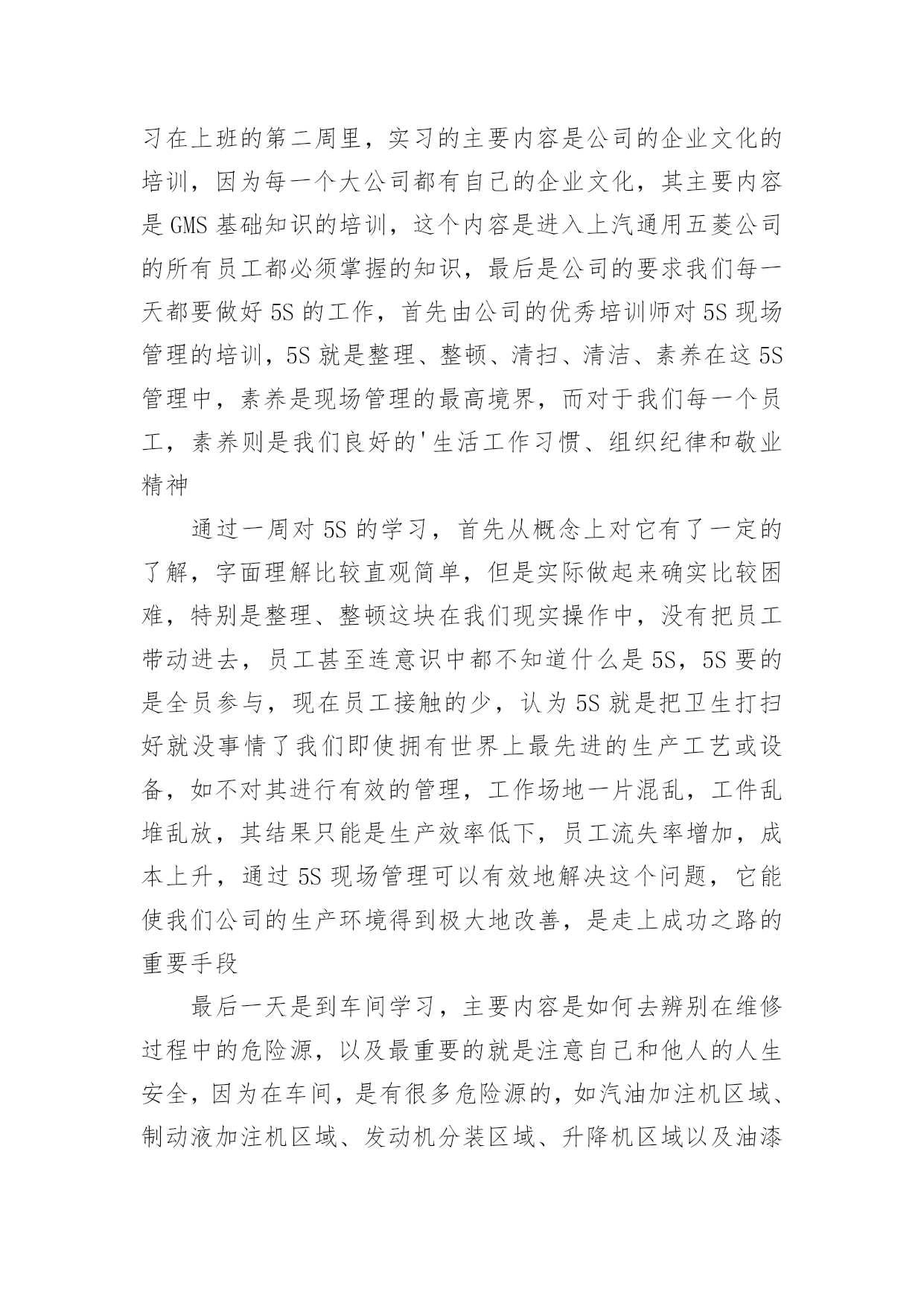 习在上班的第二周里，实习的主要内容是公司的企业文化的培训，因为每一个大公司都有自己的企业文化，其主要内容是 GMS 基础知识的培训，这个内容是进入上汽通用五菱公司的所有员工都必须掌握的知识，最后是公司的要求我们每一天都要做好 5S 的工作，首先由公司的优秀培训师对 5S 现场管理的培训，5S 就是整理、整顿、清扫、清洁、素养在这 5S 管理中，素养是现场管理的最高境界，而对于我们每一个员工，素养则是我们良好的'生活工作习惯、组织纪律和敬业精神

通过一周对 5S 的学习，首先从概念上对它有了一定的了解，字面理解比较直观简单，但是实际做起来确实比较困难，特别是整理、整顿这块在我们现实操作中，没有把员工带动进去，员工甚至连意识中都不知道什么是 5S，5S 要的是全员参与，现在员工接触的少，认为 5S 就是把卫生打扫好就没事情了我们即使拥有世界上最先进的生产工艺或设备，如不对其进行有效的管理，工作场地一片混乱，工件乱堆乱放，其结果只能是生产效率低下，员工流失率增加，成本上升，通过 5S 现场管理可以有效地解决这个问题，它能使我们公司的生产环境得到极大地改善，是走上成功之路的重要手段

最后一天是到车间学习，主要内容是如何去辨别在维修过程中的危险源，以及最重要的就是注意自己和他人的人生安全，因为在车间，是有很多危险源的，如汽油加注机区域、制动液加注机区域、发动机分装区域、升降机区域以及油漆